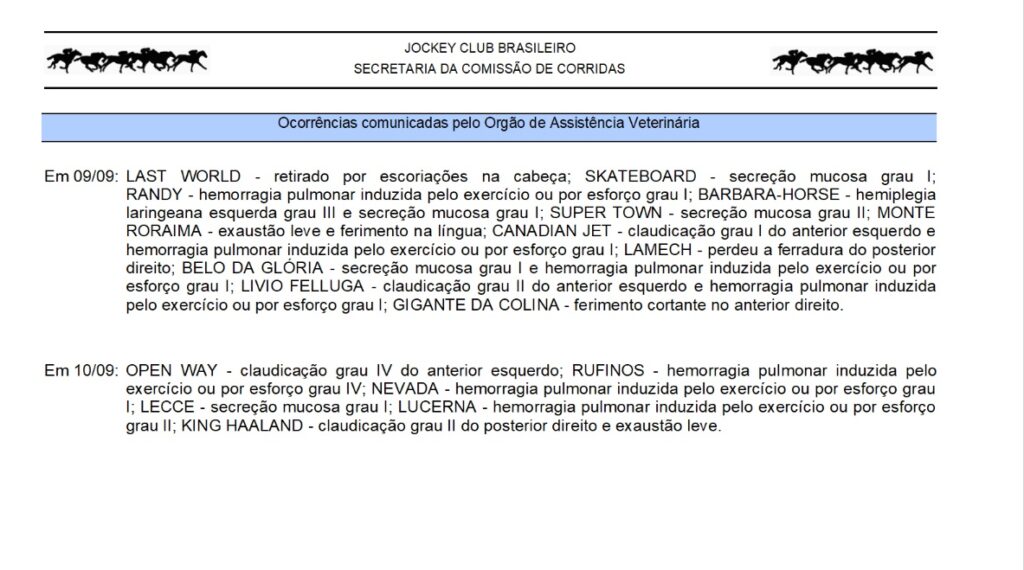 JOCKEY CLUB BRASILEIRO
SECRETARIA DA COMISSÃO DE CORRIDAS

Ocorrências comunicadas pelo Orgão de Assistência Veterinária

Em 09/09: LAST WORLD - retirado por escoriações na cabeça; SKATEBOARD - secreção mucosa grau I; RANDY - hemorragia pulmonar induzida pelo exercício ou por esforço grau I; BARBARA-HORSE - hemiplegia laringeana esquerda grau III e secreção mucosa grau I; SUPER TOWN - secreção mucosa grau II; MONTE RORAIMA - exaustão leve e ferimento na língua; CANADIAN JET - claudicação grau I do anterior esquerdo e hemorragia pulmonar induzida pelo exercício ou por esforço grau I; LAMECH - perdeu a ferradura do posterior direito; BELO DA GLÓRIA - secreção mucosa grau I e hemorragia pulmonar induzida pelo exercício ou por esforço grau I; LIVIO FELLUGA - claudicação grau II do anterior esquerdo e hemorragia pulmonar induzida pelo exercício ou por esforço grau I; GIGANTE DA COLINA - ferimento cortante no anterior direito.

Em 10/09: OPEN WAY - claudicação grau IV do anterior esquerdo; RUFINOS - hemorragia pulmonar induzida pelo exercício ou por esforço grau IV; NEVADA - hemorragia pulmonar induzida pelo exercício ou por esforço grau I; LECCE - secreção mucosa grau I; LUCERNA - hemorragia pulmonar induzida pelo exercício ou por esforço grau II; KING HAALAND - claudicação grau II do posterior direito e exaustão leve.